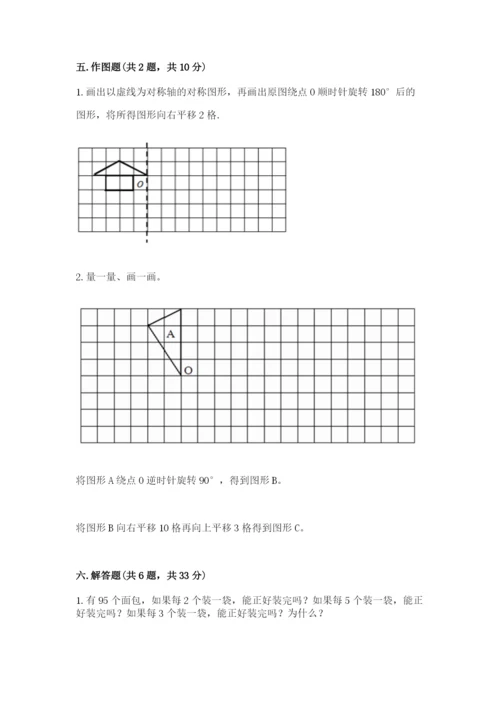 五. 作图题（共 2 题，共 10 分）

1. 画出以虚线为对称轴的对称图形，再画出原图绕点 O 顺时针旋转 180° 后的图形，将所得图形向右平移 2 格.

O

2. 量一量、画一画。

A

O

将图形 A 绕点 O 逆时针旋转 90°，得到图形 B。

将图形 B 向右平移 10 格再向上平移 3 格得到图形 C。

六. 解答题（共 6 题，共 33 分）

1. 有 95 个面包，如果每 2 个装一袋，能正好装完吗？如果每 5 个装一袋，能正好装完吗？如果每 3 个装一袋，能正好装完吗？为什么？